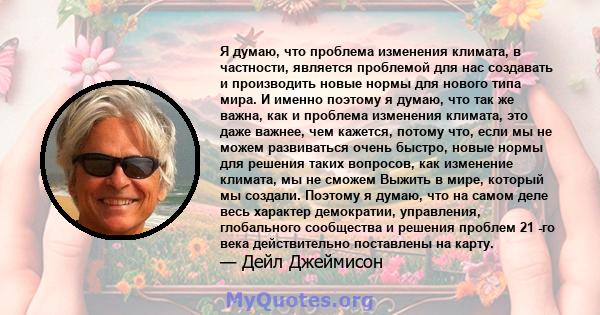 Я думаю, что проблема изменения климата, в частности, является проблемой для нас создавать и производить новые нормы для нового типа мира. И именно поэтому я думаю, что так же важна, как и проблема изменения климата, это даже важнее, чем кажется, потому что, если мы не можем развиваться очень быстро, новые нормы для решения таких вопросов, как изменение климата, мы не сможем Выжить в мире, который мы создали. Поэтому я думаю, что на самом деле весь характер демократии, управления, глобального сообщества и решения проблем 21 -го века действительно поставлены на карту.
— Дейл Джеймисон

MyQuotes.org